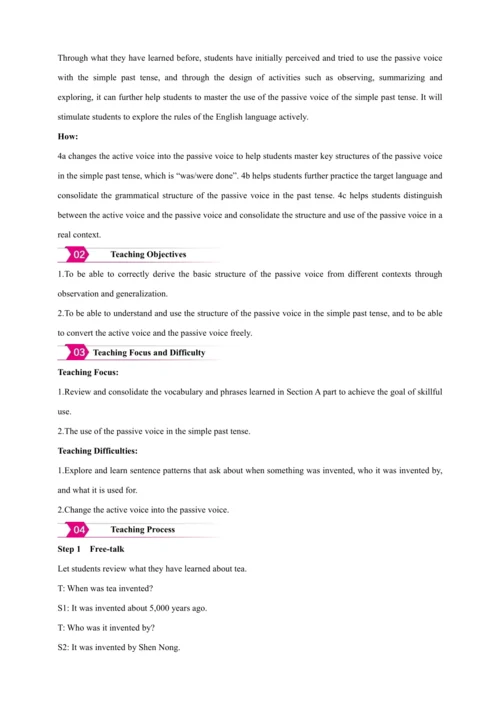 Through what they have learned before, students have initially perceived and tried to use the passive voice with the simple past tense, and through the design of activities such as observing, summarizing and exploring, it can further help students to master the use of the passive voice of the simple past tense. It will stimulate students to explore the rules of the English language actively.

How:

4a changes the active voice into the passive voice to help students master key structures of the passive voice in the simple past tense, which is "was/were done". 4b helps students further practice the target language and consolidate the grammatical structure of the passive voice in the past tense. 4c helps students distinguish between the active voice and the passive voice and consolidate the structure and use of the passive voice in a real context.

02 Teaching Objectives

1.To be able to correctly derive the basic structure of the passive voice from different contexts through observation and generalization.

2.To be able to understand and use the structure of the passive voice in the simple past tense, and to be able to convert the active voice and the passive voice freely.

03 Teaching Focus and Difficulty

Teaching Focus:

1.Review and consolidate the vocabulary and phrases learned in Section A part to achieve the goal of skillful use.

2.The use of the passive voice in the simple past tense.

Teaching Difficulties:

1.Explore and learn sentence patterns that ask about when something was invented, who it was invented by, and what it is used for.

2.Change the active voice into the passive voice.

04 Teaching Process

Step 1 Free-talk

Let students review what they have learned about tea.

T: When was tea invented?

S1: It was invented about 5,000 years ago.

T: Who was it invented by?

S2: It was invented by Shen Nong.